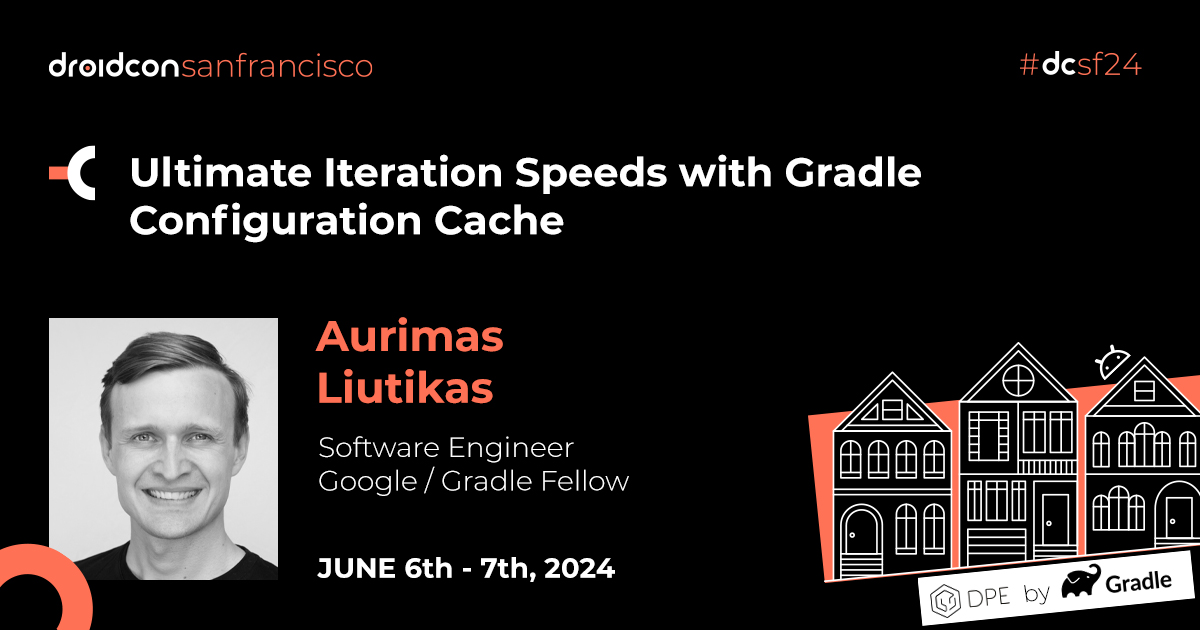 droidconsanfrancisco

#dcsf24

Ultimate Iteration Speeds with Gradle Configuration Cache

Aurimas Liutikas

Software Engineer
Google / Gradle Fellow

JUNE 6th - 7th, 2024

DPE by Gradle